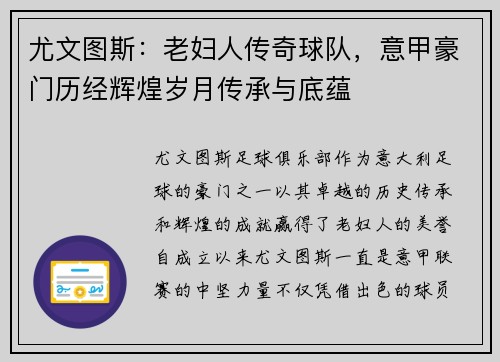 尤文图斯：老妇人传奇球队，意甲豪门历经辉煌岁月传承与底蕴

尤文图斯足球俱乐部作为意大利足球的豪门之一以其卓越的历史传承和辉煌的成就赢得了老妇人的美誉自成立以来尤文图斯一直是意甲联赛的中坚力量不仅凭借出色的球员